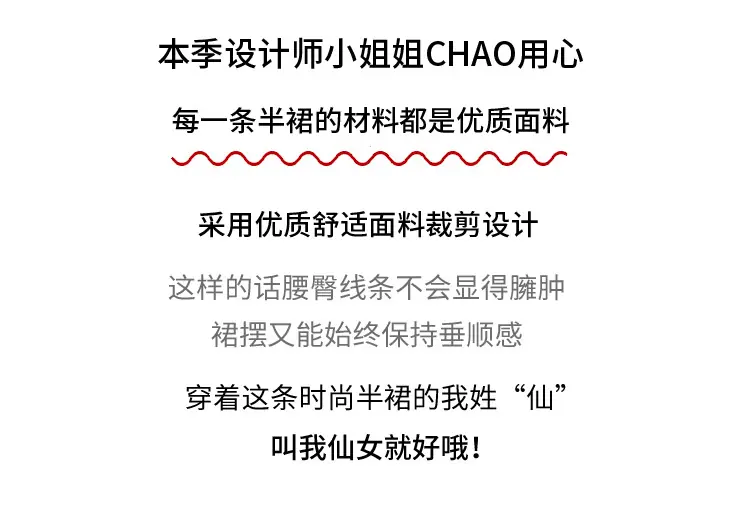 本季设计师小姐姐CHAO用心

每一条半裙的材料都是优质面料

采用优质舒适面料裁剪设计

这样的话腰臀线条不会显得臃肿

裙摆又能始终保持垂顺感

穿着这条时尚半裙的我姓“仙”

叫我仙女就好哦！